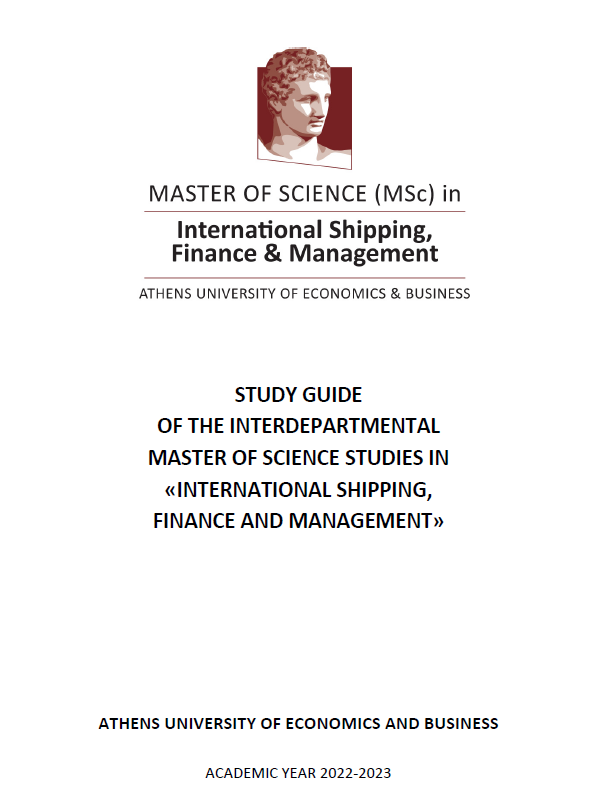 MASTER OF SCIENCE (MSc) in

International Shipping, Finance & Management

ATHENS UNIVERSITY OF ECONOMICS & BUSINESS

STUDY GUIDE
OF THE INTERDEPARTMENTAL
MASTER OF SCIENCE STUDIES IN
«INTERNATIONAL SHIPPING,
FINANCE AND MANAGEMENT»

ATHENS UNIVERSITY OF ECONOMICS AND BUSINESS

ACADEMIC YEAR 2022-2023